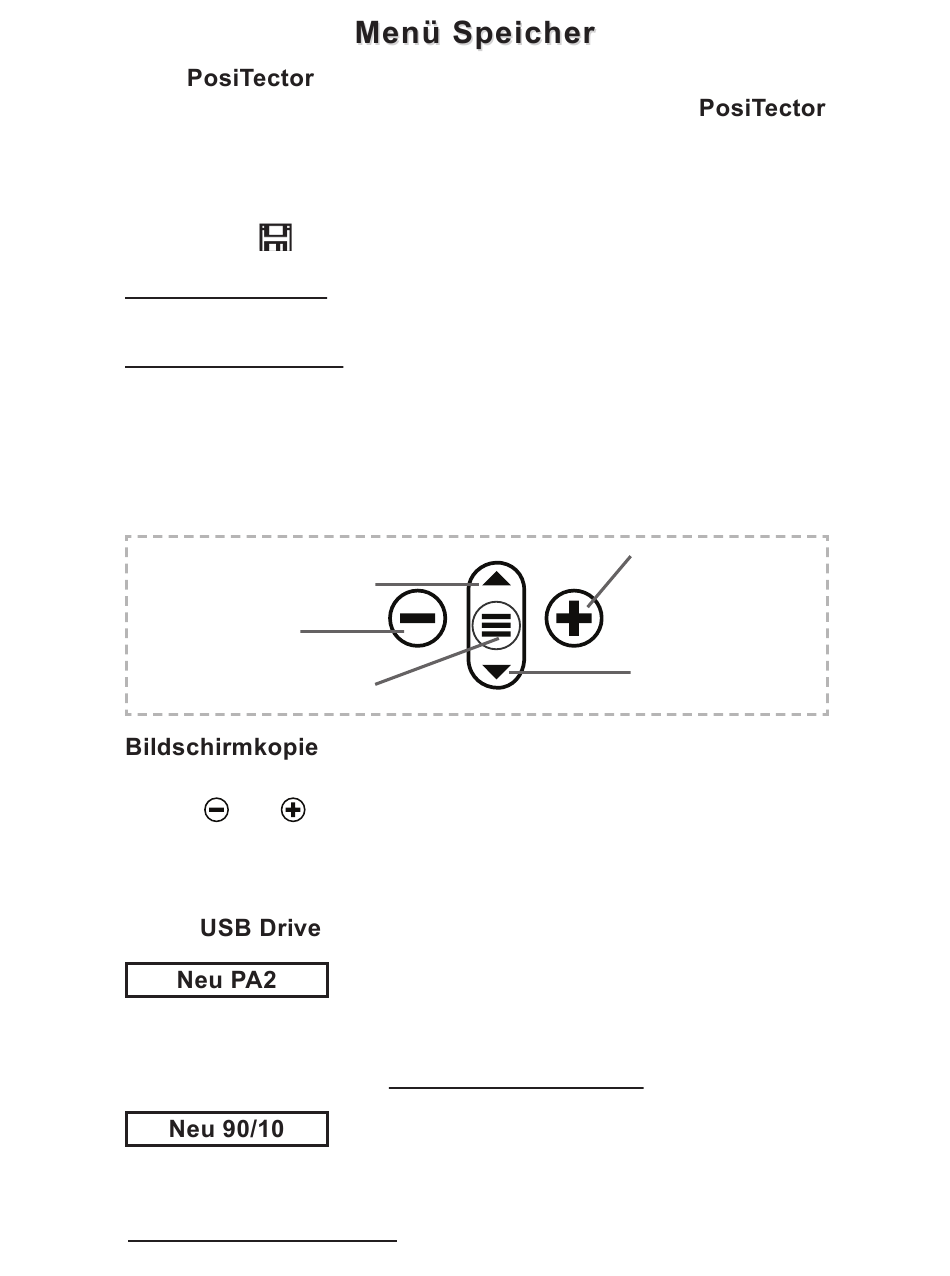 Menü Speicher

PosiTector

PosiTector

Bildschirmkopie

USB Drive

Neu PA2

Neu 90/10